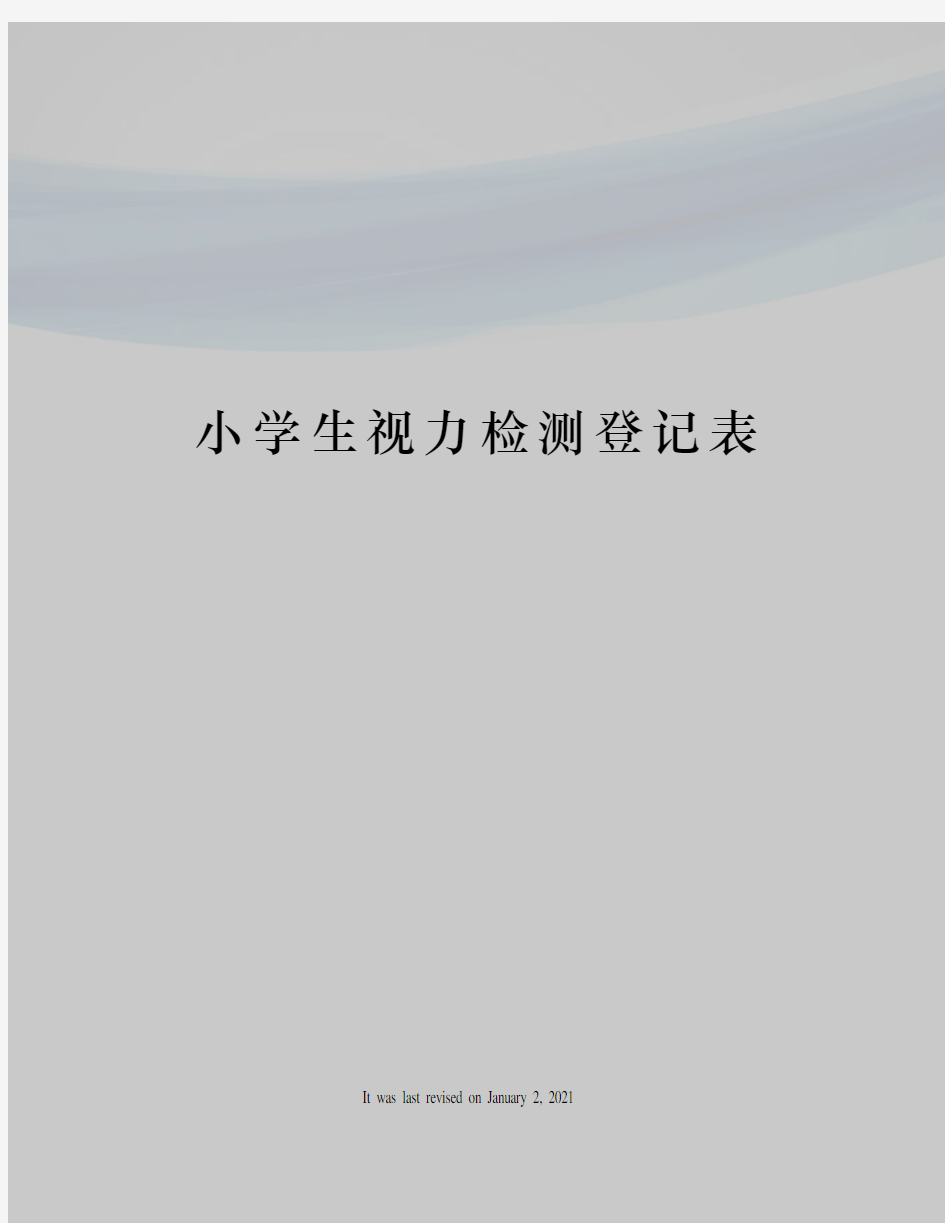 小学生视力检测登记表

It was last revised on January 2, 2021